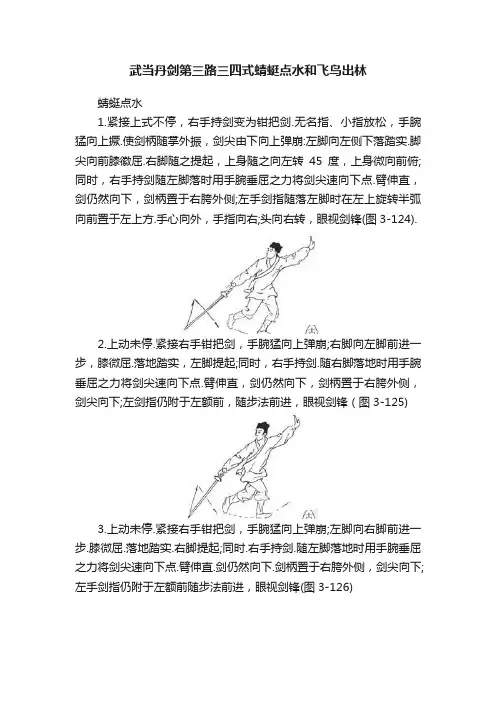 武当丹剑第三路三四式蜻蜓点水和飞鸟出林

蜻蜓点水

1.紧接上式不停，右手持剑变为钳把剑.无名指、小指放松，手腕猛向上撅.使剑柄随掌外振，剑尖由下向上弹崩:左脚向左侧下落踏实.脚尖向前膝微屈.右脚随之提起，上身随之向左转 45 度，上身微向前俯;同时，右手持剑随左脚落时用手腕垂屈之力将剑尖速向下点.臂伸直，剑仍然向下，剑柄置于右胯外侧;左手剑指随落左脚时在左上旋转半弧向前置于左上方.手心向外，手指向右;头向右转，眼视剑锋(图 3-124).

2.上动未停.紧接右手钳把剑，手腕猛向上弹崩;右脚向左脚前进一步，膝微屈.落地踏实，左脚提起;同时，右手持剑.随右脚落地时用手腕垂屈之力将剑尖速向下点.臂伸直，剑仍然向下，剑柄置于右胯外侧，剑尖向下;左剑指仍附于左额前，随步法前进，眼视剑锋（图 3-125)

3.上动未停.紧接右手钳把剑，手腕猛向上弹崩;左脚向右脚前进一步.膝微屈.落地踏实.右脚提起;同时.右手持剑.随左脚落地时用手腕垂屈之力将剑尖速向下点.臂伸直.剑仍然向下.剑柄置于右胯外侧，剑尖向下;左手剑指仍附于左额前随步法前进，眼视剑锋(图 3-126)